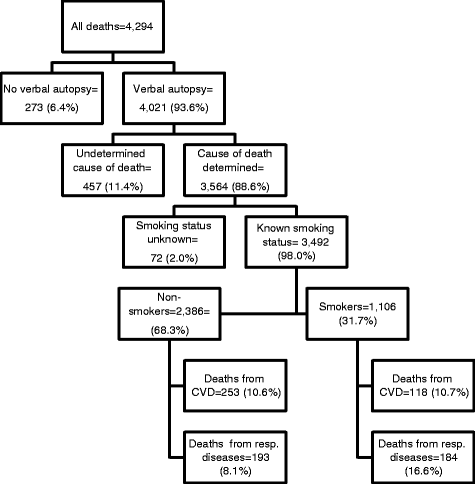 All deaths=4,294

No verbal autopsy= 273 (6.4%)

Verbal autopsy= 4,021 (93.6%)

Undetermined cause of death= 457 (11.4%)

Cause of death determined= 3,564 (88.6%)

Smoking status unknown= 72 (2.0%)

Known smoking status= 3,492 (98.0%)

Non-smokers=2,386= (68.3%)

Smokers=1,106 (31.7%)

Deaths from CVD=253 (10.6%)

Deaths from resp. diseases=193 (8.1%)

Deaths from CVD=118 (10.7%)

Deaths from resp. diseases=184 (16.6%)